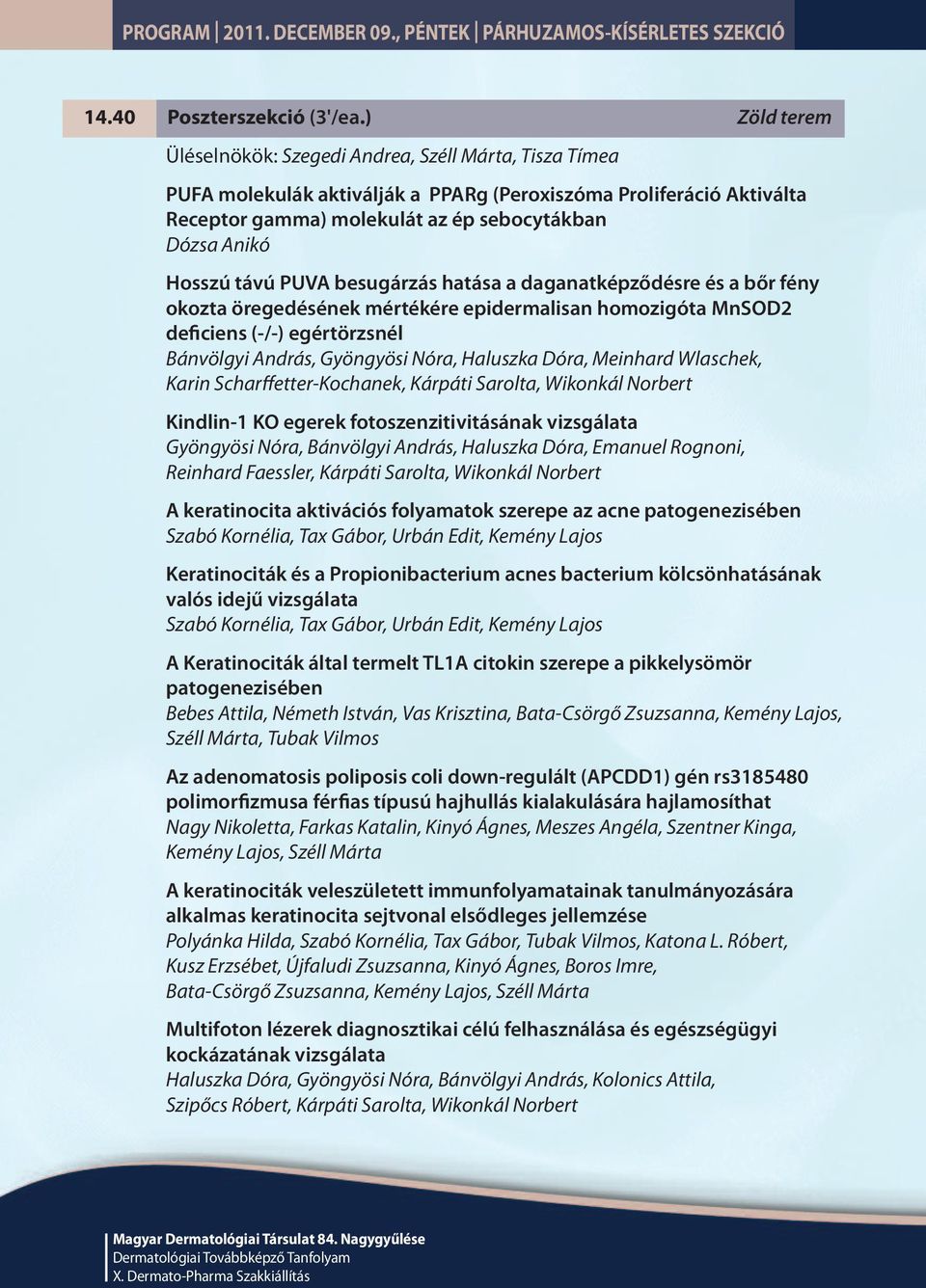 PROGRAM | 2011. DECEMBER 09., PÉNTEK | PÁRHUZAMOS-KÍSÉRLETES SZEKCIÓ

14.40 Poszterszekció (3'/ea.) Zöld terem

Üléselnökök: Szegedi Andrea, Széll Márta, Tisza Tímea

PUFA molekulák aktiválják a PPARg (Peroxiszóma Proliferáció Aktiválta Receptor gamma) molekulát az ép sebocytákban
Dózsa Anikó

Hosszú távú PUVA besugárzás hatása a daganatképződésre és a bőr fény okozta öregedésének mértékére epidermalisan homozigóta MnSOD2 deficiens (-/-) egértörzsnél
Bánvölgyi András, Gyöngyösi Nóra, Haluszka Dóra, Meinhard Wlaschek, Karin Scharffetter-Kochanek, Kárpáti Sarolta, Wikonkál Norbert

Kindlin-1 KO egerek fotoszenzitivitásának vizsgálata
Gyöngyösi Nóra, Bánvölgyi András, Haluszka Dóra, Emanuel Rognoni, Reinhard Faessler, Kárpáti Sarolta, Wikonkál Norbert

A keratinocita aktivációs folyamatok szerepe az acne patogenezisében
Szabó Kornélia, Tax Gábor, Urbán Edit, Kemény Lajos

Keratinociták és a Propionibacterium acnes bacterium kölcsönhatásának valós idejű vizsgálata
Szabó Kornélia, Tax Gábor, Urbán Edit, Kemény Lajos

A Keratinociták által termelt TL1A citokin szerepe a pikkelysömör patogenezisében
Bebes Attila, Németh István, Vas Krisztina, Bata-Csörgő Zsuzsanna, Kemény Lajos, Széll Márta, Tubak Vilmos

Az adenomatosis poliposis coli down-regulált (APCDD1) gén rs3185480 polimorfizmusa férfias típusú hajhullás kialakulására hajlamosíthat
Nagy Nikoletta, Farkas Katalin, Kinyó Ágnes, Meszes Angéla, Szentner Kinga, Kemény Lajos, Széll Márta

A keratinociták veleszületett immunfolyamatainak tanulmányozására alkalmas keratinocita sejtvonal elsődleges jellemzése
Polyánka Hilda, Szabó Kornélia, Tax Gábor, Tubak Vilmos, Katona L. Róbert, Kusz Erzsébet, Újfaludi Zsuzsanna, Kinyó Ágnes, Boros Imre, Bata-Csörgő Zsuzsanna, Kemény Lajos, Széll Márta

Multifoton lézerek diagnosztikai célú felhasználása és egészségügyi kockázatának vizsgálata
Haluszka Dóra, Gyöngyösi Nóra, Bánvölgyi András, Kolonics Attila, Szipőcs Róbert, Kárpáti Sarolta, Wikonkál Norbert

Magyar Dermatológiai Társulat 84. Nagygyűlése
Dermatológiai Továbbképző Tanfolyam
X. Dermato-Pharma Szakkiállítás